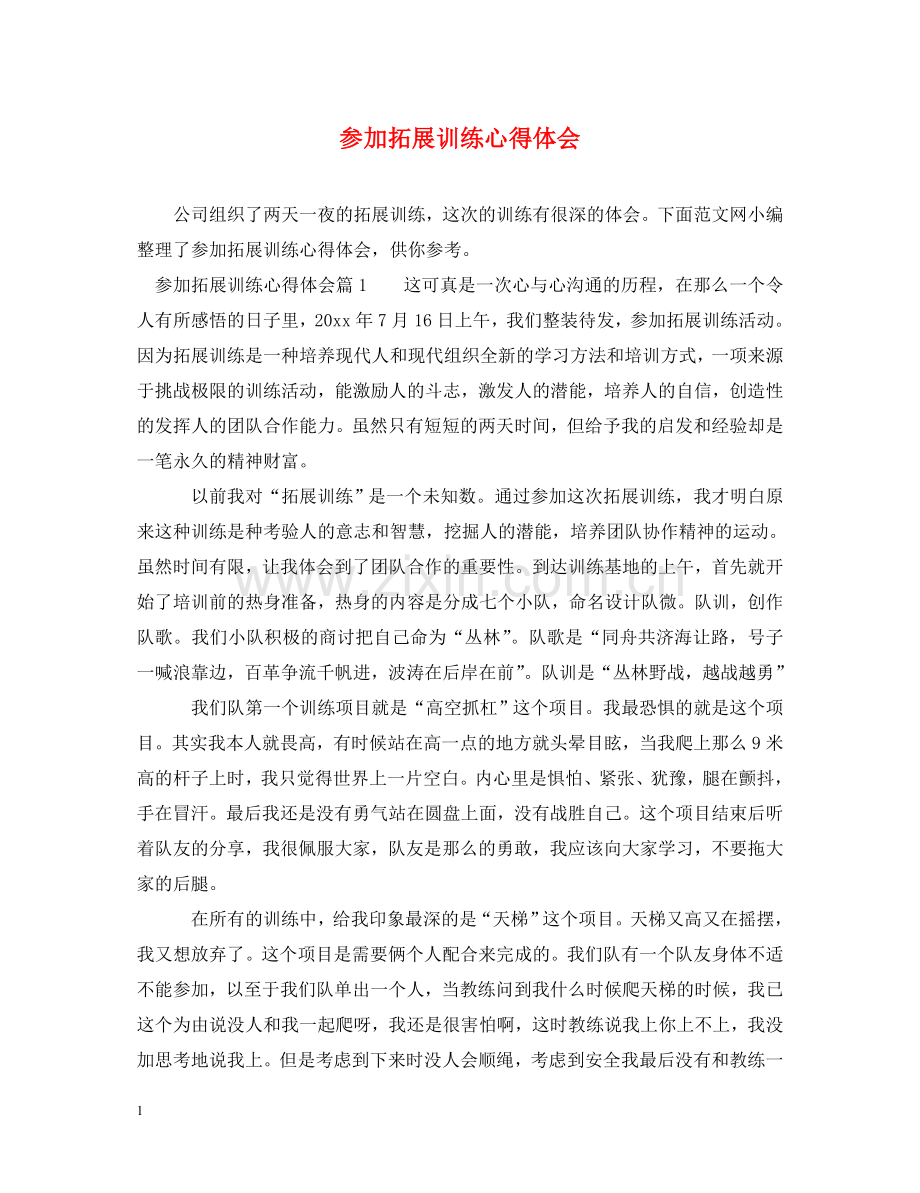 参加拓展训练心得体会

公司组织了两天一夜的拓展训练，这次的训练有很深的体会。下面范文网小编整理了参加拓展训练心得体会，供你参考。

参加拓展训练心得体会篇1 这可真是一次心与心沟通的历程，在那么一个令人有所感悟的日子里，20xx年7月16日上午，我们整装待发，参加拓展训练活动。因为拓展训练是一种培养现代人和现代组织全新的学习方法和培训方式，一项来源于挑战极限的训练活动，能激励人的斗志，激发人的潜能，培养人的自信，创造性的发挥人的团队合作能力。虽然只有短短的两天时间，但给予我的启发和经验却是一笔永久的精神财富。

以前我对“拓展训练”是一个未知数。通过参加这次拓展训练，我才明白原来这种训练是种考验人的意志和智慧，挖掘人的潜能，培养团队协作精神的运动。虽然时间有限，让我体会到了团队合作的重要性。到达训练基地的上午，首先就开始了培训前的热身准备，热身的内容是分成七个小队，命名设计队微。队训，创作队歌。我们小队积极的商讨把自己命为“丛林”。队歌是“同舟共济海让路，号子一喊浪靠边，百革争流千帆进，波涛在后岸在前”。队训是“丛林野战，越战越勇”

我们队第一个训练项目就是“高空抓杠”这个项目。我最恐惧的就是这个项目。其实我本人就畏高，有时候站在高一点的地方就头晕目眩，当我爬上那么9米高的杆子上时，我只觉得世界上一片空白。内心里是惧怕、紧张、犹豫，腿在颤抖，手在冒汗。最后我还是没有勇气站在圆盘上面，没有战胜自己。这个项目结束后听着队友的分享，我很佩服大家，队友是那么的勇敢，我应该向大家学习，不要拖大家的后腿。

在所有的训练中，给我印象最深的是“天梯”这个项目。天梯又高又在摇摆，我又想放弃了。这个项目是需要俩个人配合来完成的。我们队有一个队友身体不适不能参加，以至于我们队单出一个人，当教练问到我什么时候爬天梯的时候，我已这个为由说没人和我一起爬呀，我还是很害怕啊，这时教练说我上你上不上，我没加思考地说我上。但是考虑到下来时没人会顺绳，考虑到安全我最后没有和教练一

1

www.zixin.com.cn